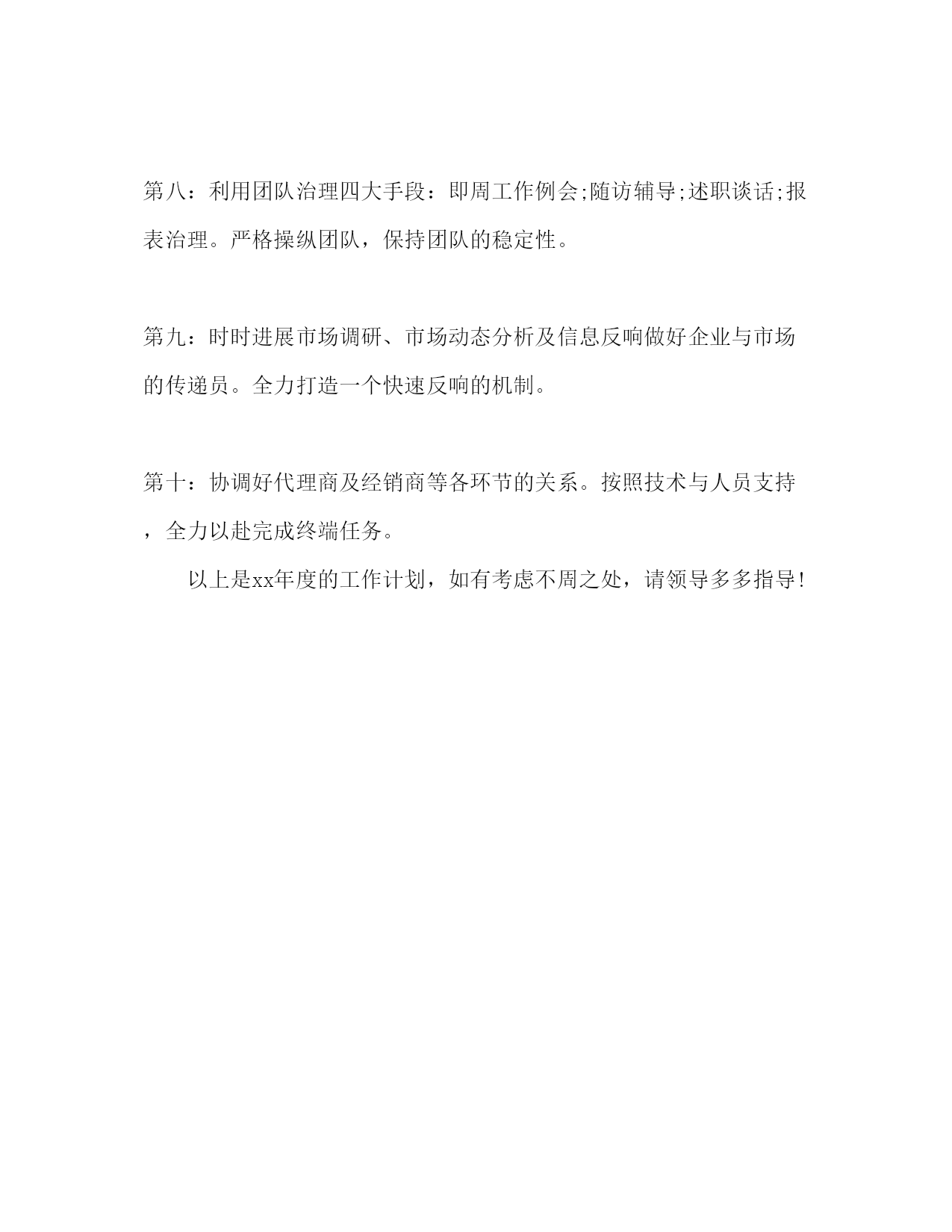 第八：利用团队治理四大手段：即周工作例会;随访辅导;述职谈话;报表治理。严格操纵团队，保持团队的稳定性。

第九：时时进展市场调研、市场动态分析及信息反响做好企业与市场的传递员。全力打造一个快速反响的机制。

第十：协调好代理商及经销商等各环节的关系。按照技术与人员支持，全力以赴完成终端任务。

以上是xx年度的工作计划，如有考虑不周之处，请领导多多指导!